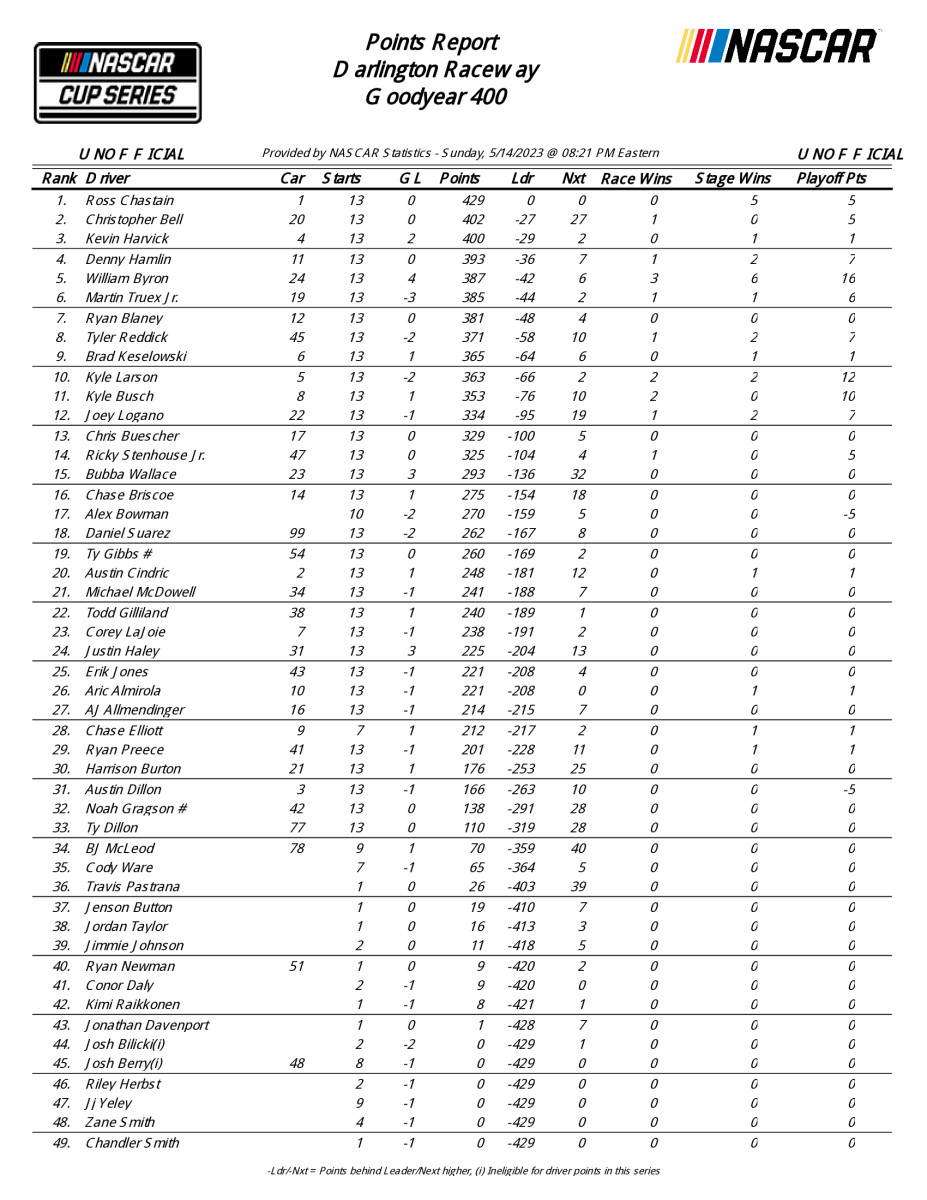 NASCAR CUP SERIES

Points Report
Darlington Raceway
Goodyear 400

NASCAR

UNOFFICIAL

Provided by NASCAR Statistics - Sunday, 5/14/2023 @ 08:21 PM Eastern

UNOFFICIAL

| Rank | Driver | Car | Starts | GL | Points | Ldr | Nxt | Race Wins | Stage Wins | Playoff Pts |
|---|---|---|---|---|---|---|---|---|---|---|
| 1. | Ross Chastain | 1 | 13 | 0 | 429 | 0 | 0 | 0 | 5 | 5 |
| 2. | Christopher Bell | 20 | 13 | 0 | 402 | -27 | 27 | 1 | 0 | 5 |
| 3. | Kevin Harvick | 4 | 13 | 2 | 400 | -29 | 2 | 0 | 1 | 1 |
| 4. | Denny Hamlin | 11 | 13 | 0 | 393 | -36 | 7 | 1 | 2 | 7 |
| 5. | William Byron | 24 | 13 | 4 | 387 | -42 | 6 | 3 | 6 | 16 |
| 6. | Martin Truex Jr. | 19 | 13 | -3 | 385 | -44 | 2 | 1 | 1 | 6 |
| 7. | Ryan Blaney | 12 | 13 | 0 | 381 | -48 | 4 | 0 | 0 | 0 |
| 8. | Tyler Reddick | 45 | 13 | -2 | 371 | -58 | 10 | 1 | 2 | 7 |
| 9. | Brad Keselowski | 6 | 13 | 1 | 365 | -64 | 6 | 0 | 1 | 1 |
| 10. | Kyle Larson | 5 | 13 | -2 | 363 | -66 | 2 | 2 | 2 | 12 |
| 11. | Kyle Busch | 8 | 13 | 1 | 353 | -76 | 10 | 2 | 0 | 10 |
| 12. | Joey Logano | 22 | 13 | -1 | 334 | -95 | 19 | 1 | 2 | 7 |
| 13. | Chris Buescher | 17 | 13 | 0 | 329 | -100 | 5 | 0 | 0 | 0 |
| 14. | Ricky Stenhouse Jr. | 47 | 13 | 0 | 325 | -104 | 4 | 1 | 0 | 5 |
| 15. | Bubba Wallace | 23 | 13 | 3 | 293 | -136 | 32 | 0 | 0 | 0 |
| 16. | Chase Briscoe | 14 | 13 | 1 | 275 | -154 | 18 | 0 | 0 | 0 |
| 17. | Alex Bowman |  | 10 | -2 | 270 | -159 | 5 | 0 | 0 | -5 |
| 18. | Daniel Suarez | 99 | 13 | -2 | 262 | -167 | 8 | 0 | 0 | 0 |
| 19. | Ty Gibbs # | 54 | 13 | 0 | 260 | -169 | 2 | 0 | 0 | 0 |
| 20. | Austin Cindric | 2 | 13 | 1 | 248 | -181 | 12 | 0 | 1 | 1 |
| 21. | Michael McDowell | 34 | 13 | -1 | 241 | -188 | 7 | 0 | 0 | 0 |
| 22. | Todd Gilliland | 38 | 13 | 1 | 240 | -189 | 1 | 0 | 0 | 0 |
| 23. | Corey LaJoie | 7 | 13 | -1 | 238 | -191 | 2 | 0 | 0 | 0 |
| 24. | Justin Haley | 31 | 13 | 3 | 225 | -204 | 13 | 0 | 0 | 0 |
| 25. | Erik Jones | 43 | 13 | -1 | 221 | -208 | 4 | 0 | 0 | 0 |
| 26. | Aric Almirola | 10 | 13 | -1 | 221 | -208 | 0 | 0 | 1 | 1 |
| 27. | AJ Allmendinger | 16 | 13 | -1 | 214 | -215 | 7 | 0 | 0 | 0 |
| 28. | Chase Elliott | 9 | 7 | 1 | 212 | -217 | 2 | 0 | 1 | 1 |
| 29. | Ryan Preece | 41 | 13 | -1 | 201 | -228 | 11 | 0 | 1 | 1 |
| 30. | Harrison Burton | 21 | 13 | 1 | 176 | -253 | 25 | 0 | 0 | 0 |
| 31. | Austin Dillon | 3 | 13 | -1 | 166 | -263 | 10 | 0 | 0 | -5 |
| 32. | Noah Gragson # | 42 | 13 | 0 | 138 | -291 | 28 | 0 | 0 | 0 |
| 33. | Ty Dillon | 77 | 13 | 0 | 110 | -319 | 28 | 0 | 0 | 0 |
| 34. | BJ McLeod | 78 | 9 | 1 | 70 | -359 | 40 | 0 | 0 | 0 |
| 35. | Cody Ware |  | 7 | -1 | 65 | -364 | 5 | 0 | 0 | 0 |
| 36. | Travis Pastrana |  | 1 | 0 | 26 | -403 | 39 | 0 | 0 | 0 |
| 37. | Jenson Button |  | 1 | 0 | 19 | -410 | 7 | 0 | 0 | 0 |
| 38. | Jordan Taylor |  | 1 | 0 | 16 | -413 | 3 | 0 | 0 | 0 |
| 39. | Jimmie Johnson |  | 2 | 0 | 11 | -418 | 5 | 0 | 0 | 0 |
| 40. | Ryan Newman | 51 | 1 | 0 | 9 | -420 | 2 | 0 | 0 | 0 |
| 41. | Conor Daly |  | 2 | -1 | 9 | -420 | 0 | 0 | 0 | 0 |
| 42. | Kimi Raikkonen |  | 1 | -1 | 8 | -421 | 1 | 0 | 0 | 0 |
| 43. | Jonathan Davenport |  | 1 | 0 | 1 | -428 | 7 | 0 | 0 | 0 |
| 44. | Josh Bilicki(i) |  | 2 | -2 | 0 | -429 | 1 | 0 | 0 | 0 |
| 45. | Josh Berry(i) | 48 | 8 | -1 | 0 | -429 | 0 | 0 | 0 | 0 |
| 46. | Riley Herbst |  | 2 | -1 | 0 | -429 | 0 | 0 | 0 | 0 |
| 47. | Jj Yeley |  | 9 | -1 | 0 | -429 | 0 | 0 | 0 | 0 |
| 48. | Zane Smith |  | 4 | -1 | 0 | -429 | 0 | 0 | 0 | 0 |
| 49. | Chandler Smith |  | 1 | -1 | 0 | -429 | 0 | 0 | 0 | 0 |

-Ldr/-Nxt = Points behind Leader/Next higher, (i) Ineligible for driver points in this series